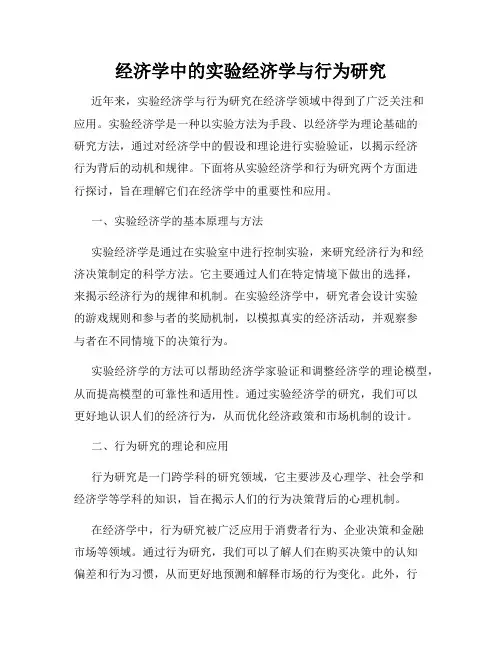 经济学中的实验经济学与行为研究

近年来，实验经济学与行为研究在经济学领域中得到了广泛关注和应用。实验经济学是一种以实验方法为手段、以经济学为理论基础的研究方法，通过对经济学中的假设和理论进行实验验证，以揭示经济行为背后的动机和规律。下面将从实验经济学和行为研究两个方面进行探讨，旨在理解它们在经济学中的重要性和应用。

一、实验经济学的基本原理与方法

实验经济学是通过在实验室中进行控制实验，来研究经济行为和经济决策制定的科学方法。它主要通过人们在特定情境下做出的选择，来揭示经济行为的规律和机制。在实验经济学中，研究者会设计实验的游戏规则和参与者的奖励机制，以模拟真实的经济活动，并观察参与者在不同情境下的决策行为。

实验经济学的方法可以帮助经济学家验证和调整经济学的理论模型，从而提高模型的可靠性和适用性。通过实验经济学的研究，我们可以更好地认识人们的经济行为，从而优化经济政策和市场机制的设计。

二、行为研究的理论和应用

行为研究是一门跨学科的研究领域，它主要涉及心理学、社会学和经济学等学科的知识，旨在揭示人们的行为决策背后的心理机制。

在经济学中，行为研究被广泛应用于消费者行为、企业决策和金融市场等领域。通过行为研究，我们可以了解人们在购买决策中的认知偏差和行为习惯，从而更好地预测和解释市场的行为变化。此外，行